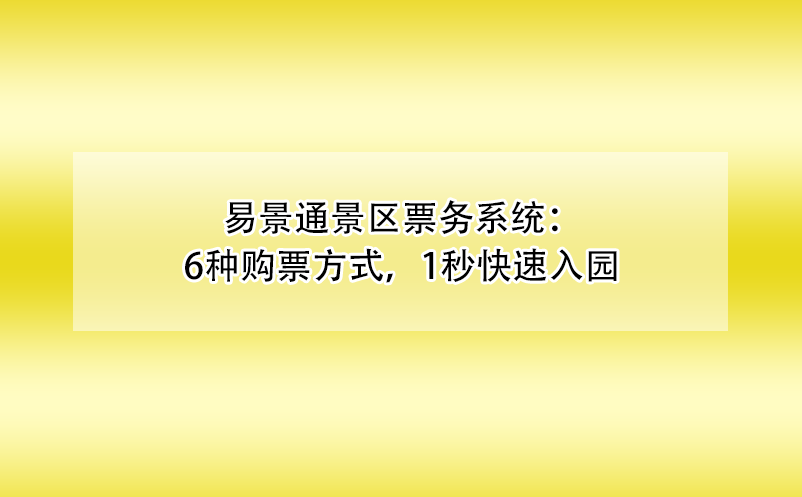 易景通景区票务系统：
6种购票方式，1秒快速入园